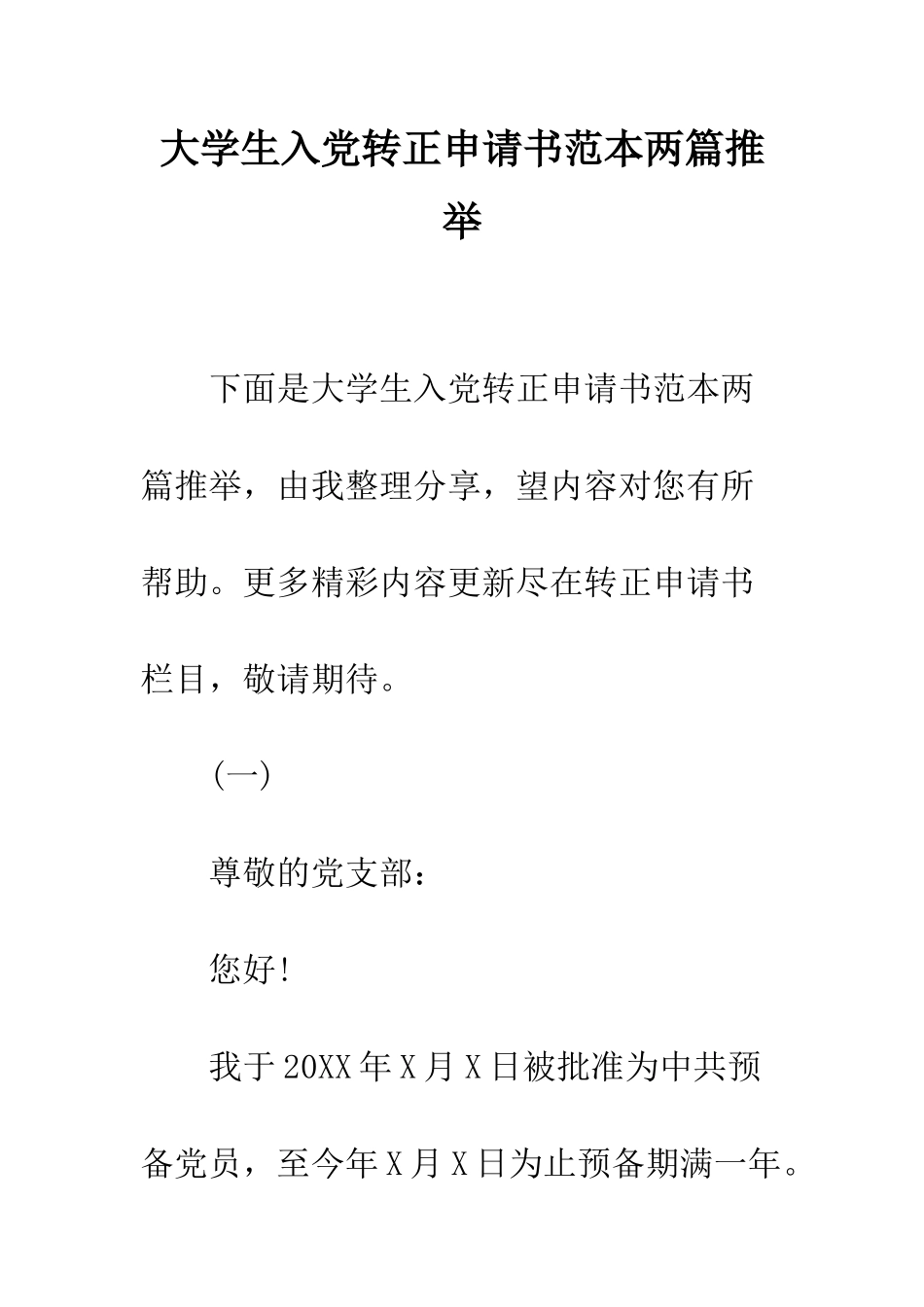 大学生入党转正申请书范本两篇推举

下面是大学生入党转正申请书范本两篇推举，由我整理分享，望内容对您有所帮助。更多精彩内容更新尽在转正申请书栏目，敬请期待。

(一)

尊敬的党支部：

您好!

我于20XX年X月X日被批准为中共预备党员，至今年X月X日为止预备期满一年。